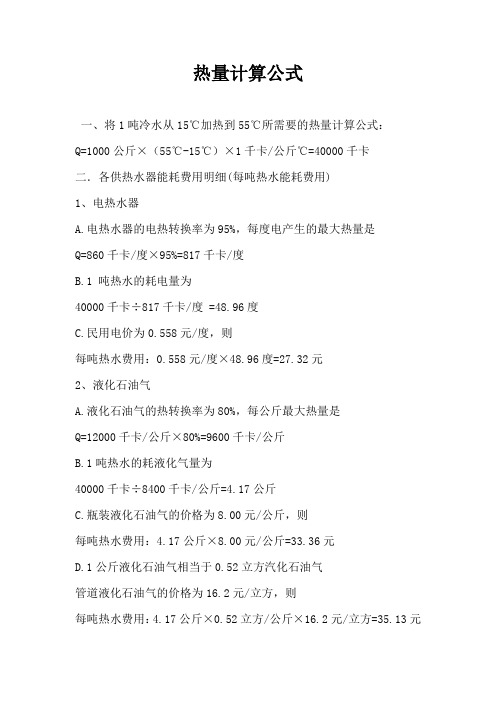 热量计算公式

一、将 1 吨冷水从 15℃加热到 55℃所需要的热量计算公式：

Q=1000 公斤×（55℃-15℃）×1 千卡/公斤℃=40000 千卡

二. 各供热水器能耗费用明细(每吨热水能耗费用)

1、电热水器

A. 电热水器的电热转换率为 95%，每度电产生的最大热量是

Q=860 千卡/度×95%=817 千卡/度

B. 1 吨热水的耗电量为

40000 千卡÷817 千卡/度 =48.96 度

C. 民用电价为 0.558 元/度，则

每吨热水费用：0.558 元/度×48.96 度=27.32 元

2、液化石油气

A. 液化石油气的热转换率为 80%，每公斤最大热量是

Q=12000 千卡/公斤×80%=9600 千卡/公斤

B. 1 吨热水的耗液化气量为

40000 千卡÷8400 千卡/公斤=4.17 公斤

C. 瓶装液化石油气的价格为 8.00 元/公斤，则

每吨热水费用：4.17 公斤×8.00 元/公斤=33.36 元

D. 1 公斤液化石油气相当于 0.52 立方汽化石油气

管道液化石油气的价格为 16.2 元/立方，则

每吨热水费用：4.17 公斤×0.52 立方/公斤×16.2 元/立方=35.13 元